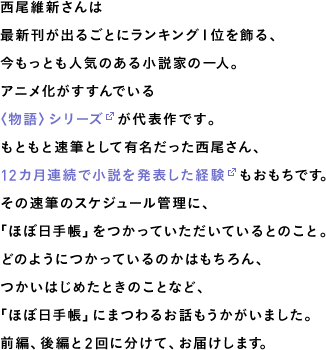 西尾維新さんは
最新刊が出るごとにランキング1位を飾る、
今もっとも人気のある小説家の一人。
アニメ化がすすんでいる
〈物語〉シリーズが代表作です。
もともと速筆として有名だった西尾さん、
12カ月連続で小説を発表した経験もおもちです。
その速筆のスケジュール管理に、
「ほぼ日手帳」をつかっていただいているとのこと。
どのようにつかっているのかはもちろん、
つかいはじめたときのことなど、
「ほぼ日手帳」にまつわるお話もうかがいました。
前編、後編と2回に分けて、お届けします。